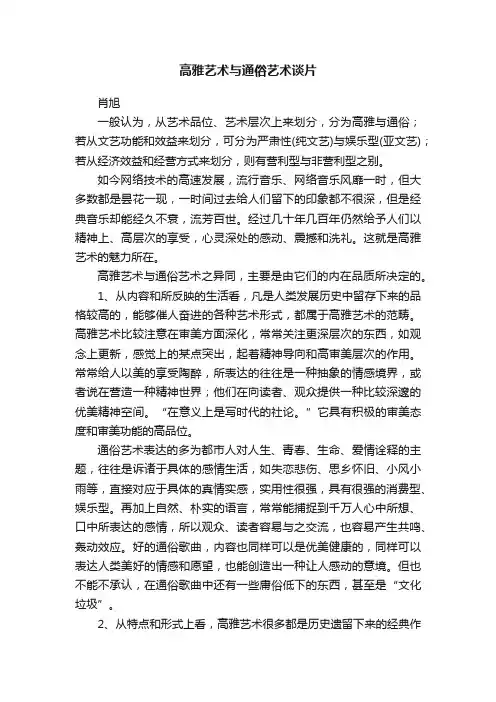 高雅艺术与通俗艺术谈片

肖旭

一般认为，从艺术品位、艺术层次上来划分，分为高雅与通俗；若从文艺功能和效益来划分，可分为严肃性(纯文艺)与娱乐型(亚文艺)；若从经济效益和经营方式来划分，则有营利型与非营利型之别。

如今网络技术的高速发展，流行音乐、网络音乐风靡一时，但大多数都是昙花一现，一时间过去给人们留下的印象都不很深，但是经典音乐却能经久不衰，流芳百世。经过几十年几百年仍然给予人们以精神上、高层次的享受，心灵深处的感动、震撼和洗礼。这就是高雅艺术的魅力所在。

高雅艺术与通俗艺术之异同，主要是由它们的内在品质所决定的。

1、从内容和所反映的生活看，凡是人类发展历史中留存下来的品格较高的，能够催人奋进的各种艺术形式，都属于高雅艺术的范畴。高雅艺术比较注意在审美方面深化，常常关注更深层次的东西，如观念上更新，感觉上的某点突出，起着精神导向和高审美层次的作用。常常给人以美的享受陶醉，所表达的往往是一种抽象的情感境界，或者说在营造一种精神世界；他们在向读者、观众提供一种比较深邃的优美精神空间。“在意义上是写时代的社论。”它具有积极的审美态度和审美功能的高品位。

通俗艺术表达的多为都市人对人生、青春、生命、爱情诠释的主题，往往是诉诸于具体的感情生活，如失恋悲伤、思乡怀旧、小风小雨等，直接对应于具体的真情实感，实用性很强，具有很强的消费型、娱乐型。再加上自然、朴实的语言，常常能捕捉到千万人心中所想、口中所表达的感情，所以观众、读者容易与之交流，也容易产生共鸣、轰动效应。好的通俗歌曲，内容也同样可以是优美健康的，同样可以表达人类美好的情感和愿望，也能创造出一种让人感动的意境。但也不能不承认，在通俗歌曲中还有一些庸俗低下的东西，甚至是“文化垃圾”。

2、从特点和形式上看，高雅艺术很多都是历史遗留下来的经典作